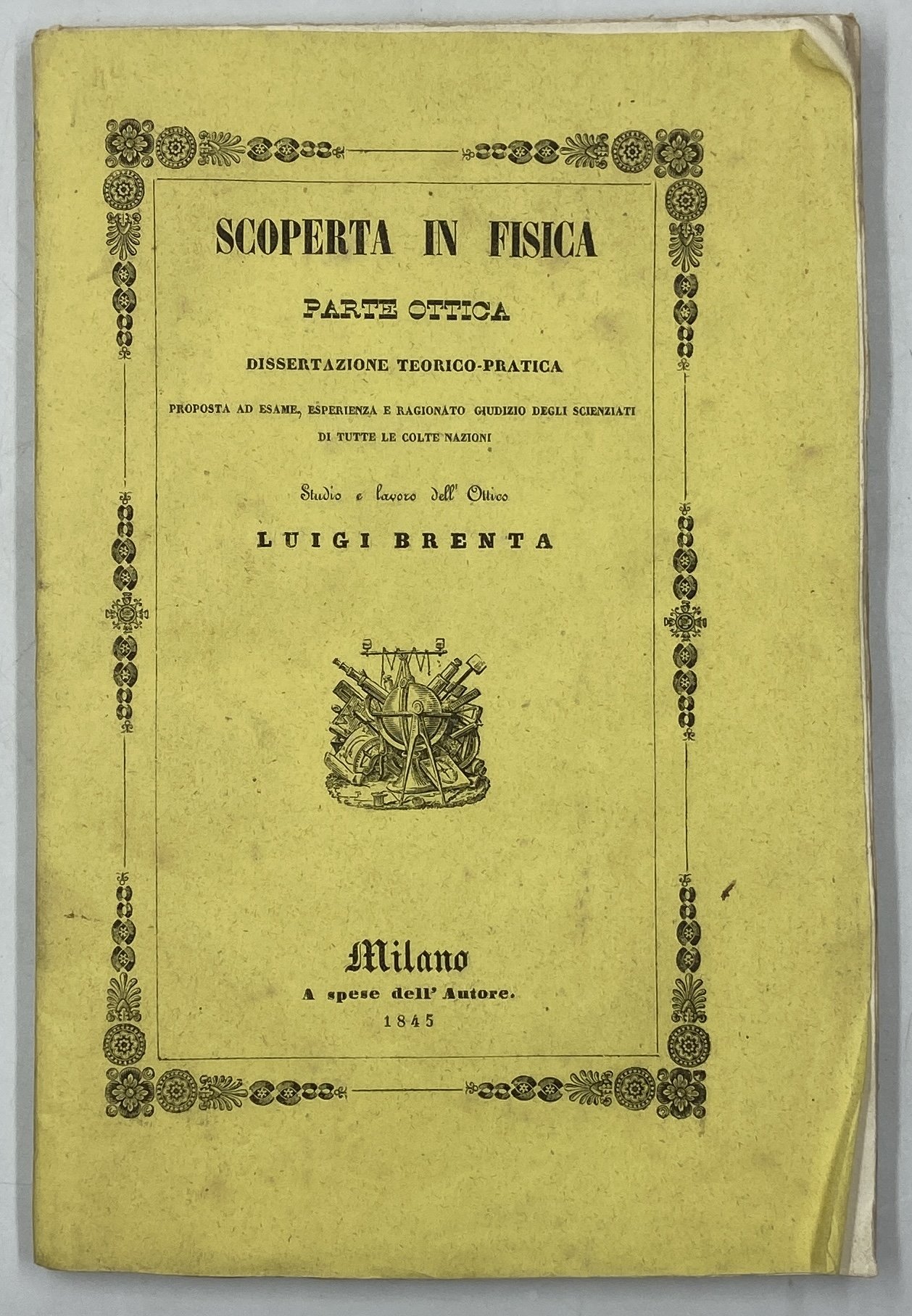 SCOPERTA IN FISICA

PARTE OTTICA

DISSERTAZIONE TEORICO-PRATICA

PROPOSTA AD ESAME, ESPERIENZA E RAGIONATO GIUDIZIO DEGLI SCIENZIATI DI TUTTE LE COLTE NAZIONI

Studio e lavoro dell' Ottico

LUIGI BRENTA

Milano
A spese dell' Autore.
1845